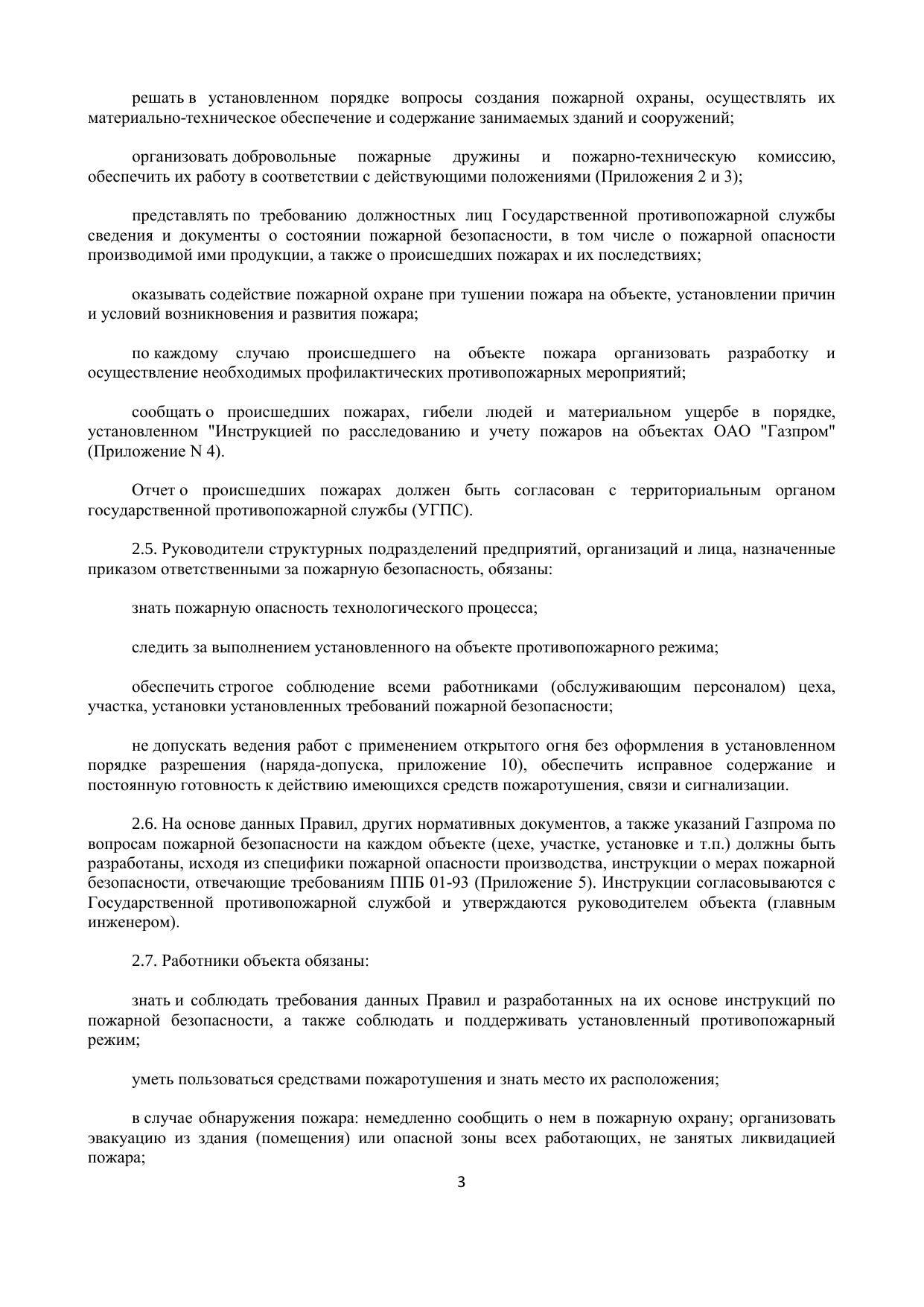 решать в установленном порядке вопросы создания пожарной охраны, осуществлять их материально-техническое обеспечение и содержание занимаемых зданий и сооружений;

организовать добровольные пожарные дружины и пожарно-техническую комиссию, обеспечить их работу в соответствии с действующими положениями (Приложения 2 и 3);

представлять по требованию должностных лиц Государственной противопожарной службы сведения и документы о состоянии пожарной безопасности, в том числе о пожарной опасности производимой ими продукции, а также о происшедших пожарах и их последствиях;

оказывать содействие пожарной охране при тушении пожара на объекте, установлении причин и условий возникновения и развития пожара;

по каждому случаю происшедшего на объекте пожара организовать разработку и осуществление необходимых профилактических противопожарных мероприятий;

сообщать о происшедших пожарах, гибели людей и материальном ущербе в порядке, установленном "Инструкцией по расследованию и учету пожаров на объектах ОАО "Газпром" (Приложение N 4).

Отчет о происшедших пожарах должен быть согласован с территориальным органом государственной противопожарной службы (УГПС).

2.5. Руководители структурных подразделений предприятий, организаций и лица, назначенные приказом ответственными за пожарную безопасность, обязаны:

знать пожарную опасность технологического процесса;

следить за выполнением установленного на объекте противопожарного режима;

обеспечить строгое соблюдение всеми работниками (обслуживающим персоналом) цеха, участка, установки установленных требований пожарной безопасности;

не допускать ведения работ с применением открытого огня без оформления в установленном порядке разрешения (наряда-допуска, приложение 10), обеспечить исправное содержание и постоянную готовность к действию имеющихся средств пожаротушения, связи и сигнализации.

2.6. На основе данных Правил, других нормативных документов, а также указаний Газпрома по вопросам пожарной безопасности на каждом объекте (цехе, участке, установке и т.п.) должны быть разработаны, исходя из специфики пожарной опасности производства, инструкции о мерах пожарной безопасности, отвечающие требованиям ППБ 01-93 (Приложение 5). Инструкции согласовываются с Государственной противопожарной службой и утверждаются руководителем объекта (главным инженером).

2.7. Работники объекта обязаны:

знать и соблюдать требования данных Правил и разработанных на их основе инструкций по пожарной безопасности, а также соблюдать и поддерживать установленный противопожарный режим;

уметь пользоваться средствами пожаротушения и знать место их расположения;

в случае обнаружения пожара: немедленно сообщить о нем в пожарную охрану; организовать эвакуацию из здания (помещения) или опасной зоны всех работающих, не занятых ликвидацией пожара;

3